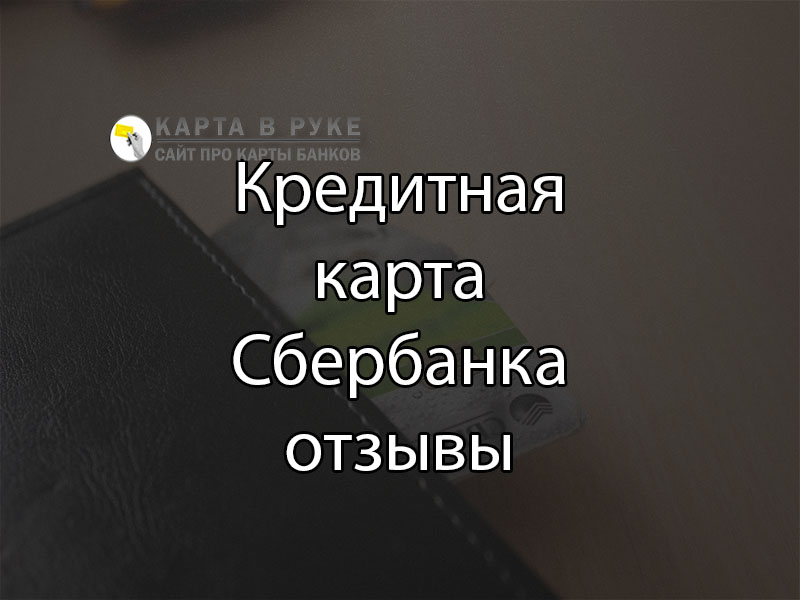 КАРТА В РУКЕ
САЙТ ПРО КАРТЫ БАНКОВ

Кредитная карта Сбербанка отзывы